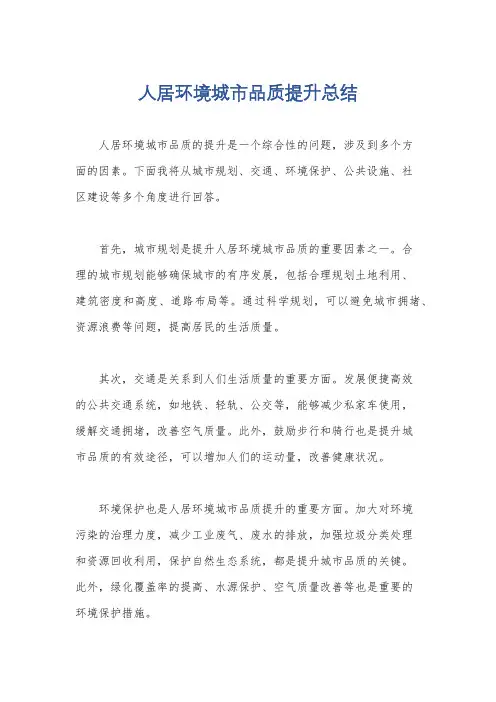 人居环境城市品质提升总结

人居环境城市品质的提升是一个综合性的问题，涉及到多个方面的因素。下面我将从城市规划、交通、环境保护、公共设施、社区建设等多个角度进行回答。

首先，城市规划是提升人居环境城市品质的重要因素之一。合理的城市规划能够确保城市的有序发展，包括合理规划土地利用、建筑密度和高度、道路布局等。通过科学规划，可以避免城市拥堵、资源浪费等问题，提高居民的生活质量。

其次，交通是关系到人们生活质量的重要方面。发展便捷高效的公共交通系统，如地铁、轻轨、公交等，能够减少私家车使用，缓解交通拥堵，改善空气质量。此外，鼓励步行和骑行也是提升城市品质的有效途径，可以增加人们的运动量，改善健康状况。

环境保护也是人居环境城市品质提升的重要方面。加大对环境污染的治理力度，减少工业废气、废水的排放，加强垃圾分类处理和资源回收利用，保护自然生态系统，都是提升城市品质的关键。此外，绿化覆盖率的提高、水源保护、空气质量改善等也是重要的环境保护措施。